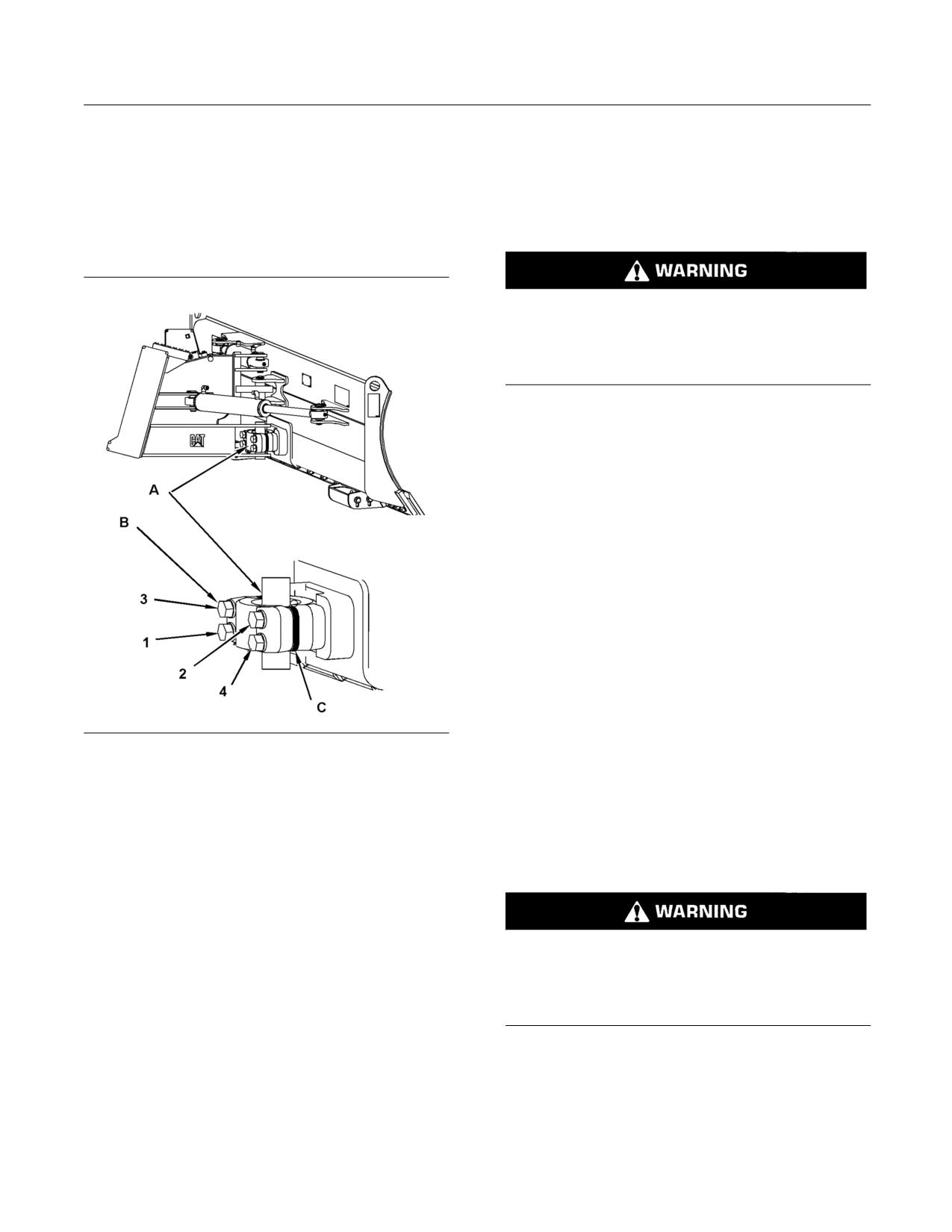 CAT

A

B

3

1

2

4

C

WARNING

WARNING